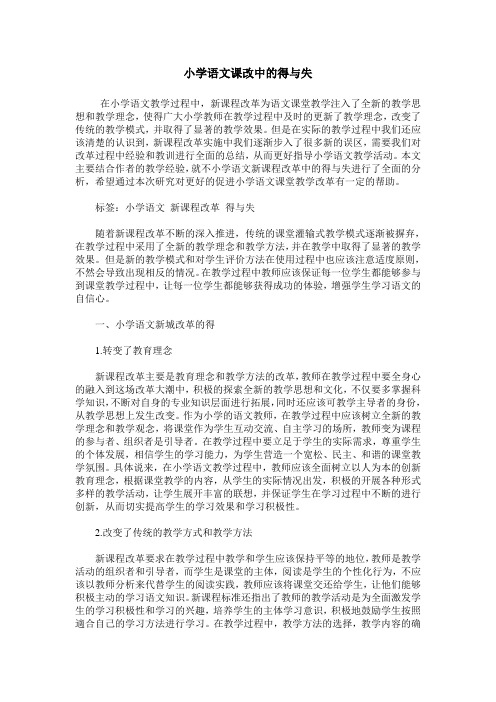 小学语文课改中的得与失

在小学语文教学过程中，新课程改革为语文课堂教学注入了全新的教学思想和教学理念，使得广大小学教师在教学过程中及时的更新了教学理念，改变了传统的教学模式，并取得了显著的教学效果。但是在实际的教学过程中我们还应该清楚的认识到，新课程改革实施中我们逐渐步入了很多新的误区，需要我们对改革过程中经验和教训进行全面的总结，从而更好指导小学语文教学活动。本文主要结合作者的教学经验，就不小学语文新课程改革中的得与失进行了全面的分析，希望通过本次研究对更好的促进小学语文课堂教学改革有一定的帮助。

标签：小学语文 新课程改革 得与失

随着新课程改革不断的深入推进，传统的课堂灌输式教学模式逐渐被摒弃，在教学过程中采用了全新的教学理念和教学方法，并在教学中取得了显著的教学效果。但是新的教学模式和对学生评价方法在使用过程中也应该注意适度原则，不然会导致出现相反的情况。在教学过程中教师应该保证每一位学生都能够参与到课堂教学过程中，让每一位学生都能够获得成功的体验，增强学生学习语文的自信心。

一、小学语文新城改革的得

1.转变了教育理念

新课程改革主要是教育理念和教学方法的改革，教师在教学过程中要全身心的融入到这场改革大潮中，积极的探索全新的教学思想和文化，不仅要多掌握科学知识，不断对自身的专业知识层面进行拓展，同时还应该可教学主导者的身份，从教学思想上发生改变。作为小学的语文教师，在教学过程中应该树立全新的教学理念和教学观念，将课堂作为学生互动交流、自主学习的场所，教师变为课程的参与者、组织者是引导者。在教学过程中要立足于学生的实际需求，尊重学生的个体发展，相信学生的学习能力，为学生营造一个宽松、民主、和谐的课堂教学氛围。具体说来，在小学语文教学过程中，教师应该全面树立以人为本的创新教育理念，根据课堂教学的内容，从学生的实际情况出发，积极的开展各种形式多样的教学活动，让学生展开丰富的联想，并保证学生在学习过程中不断的进行创新，从而切实提高学生的学习效果和学习积极性。

2.改变了传统的教学方式和教学方法

新课程改革要求在教学过程中教学和学生应该保持平等的地位，教师是教学活动的组织者和引导者，而学生是课堂的主体，阅读是学生的个性化行为，不应该以教师分析来代替学生的阅读实践，教师应该将课堂交还给学生，让他们能够积极主动的学习语文知识。新课程标准还指出了教师的教学活动是为全面激发学生的学习积极性和学习的兴趣，培养学生的主体学习意识，积极地鼓励学生按照適合自己的学习方法进行学习。在教学过程中，教学方法的选择，教学内容的确